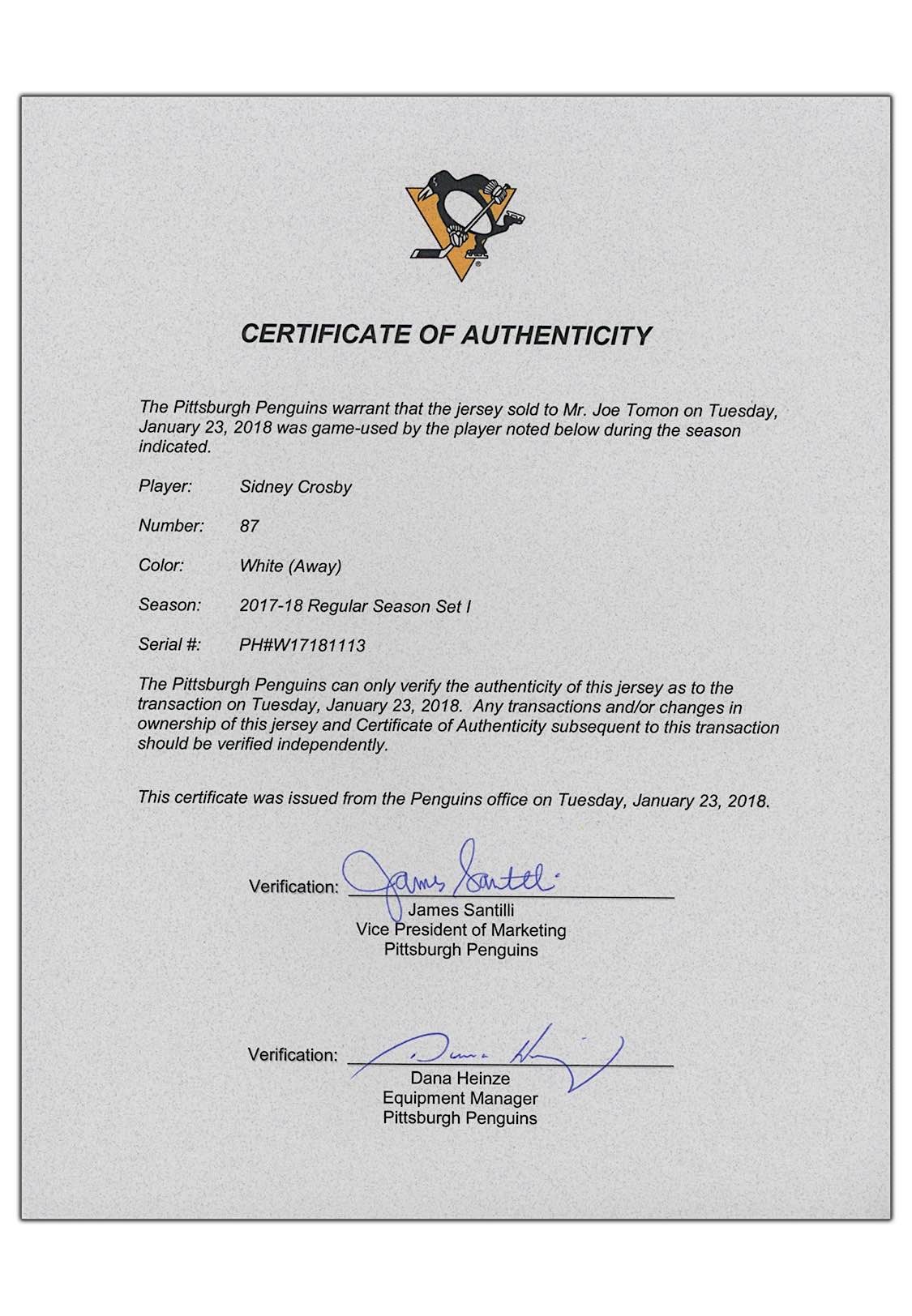 CERTIFICATE OF AUTHENTICITY

The Pittsburgh Penguins warrant that the jersey sold to Mr. Joe Tomon on Tuesday, January 23, 2018 was game-used by the player noted below during the season indicated.

Player: Sidney Crosby

Number: 87

Color: White (Away)

Season: 2017-18 Regular Season Set I

Serial #: PH#W17181113

The Pittsburgh Penguins can only verify the authenticity of this jersey as to the transaction on Tuesday, January 23, 2018. Any transactions and/or changes in ownership of this jersey and Certificate of Authenticity subsequent to this transaction should be verified independently.

This certificate was issued from the Penguins office on Tuesday, January 23, 2018.

Verification: James Santilli
James Santilli
Vice President of Marketing
Pittsburgh Penguins

Verification: Dana Heinze
Dana Heinze
Equipment Manager
Pittsburgh Penguins